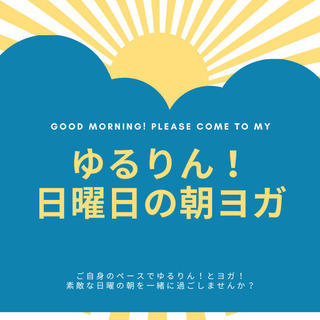 GOOD MORNING! PLEASE COME TO MY

ゆるりん！
日曜日の朝ヨガ

ご自身のペースでゆるりん！とヨガ！
素敵な日曜の朝を一緒に過ごしませんか？